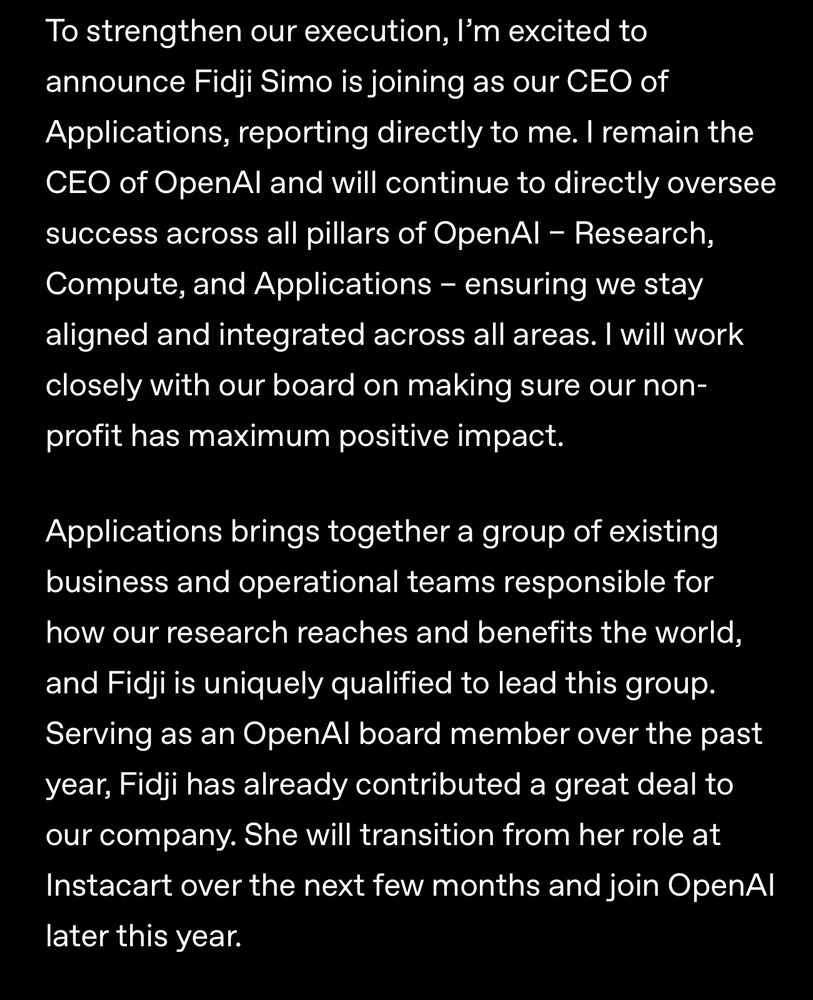 To strengthen our execution, I'm excited to announce Fidji Simo is joining as our CEO of Applications, reporting directly to me. I remain the CEO of OpenAI and will continue to directly oversee success across all pillars of OpenAI – Research, Compute, and Applications – ensuring we stay aligned and integrated across all areas. I will work closely with our board on making sure our non-profit has maximum positive impact.

Applications brings together a group of existing business and operational teams responsible for how our research reaches and benefits the world, and Fidji is uniquely qualified to lead this group. Serving as an OpenAI board member over the past year, Fidji has already contributed a great deal to our company. She will transition from her role at Instacart over the next few months and join OpenAI later this year.